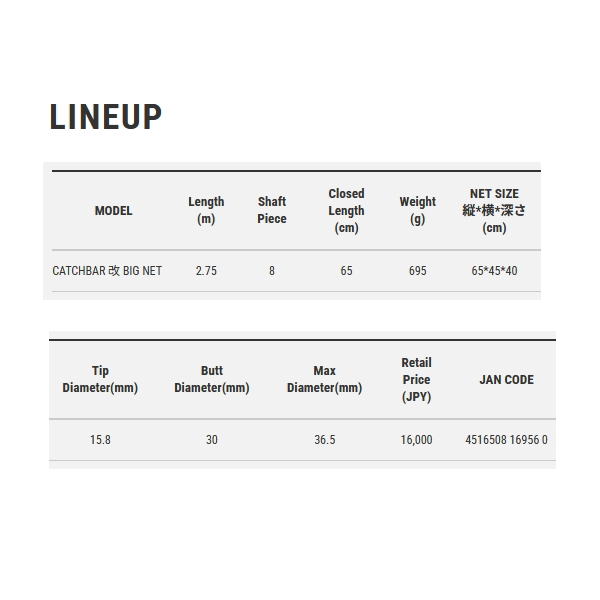 LINEUP

| MODEL | Length (m) | Shaft Piece | Closed Length (cm) | Weight (g) | NET SIZE 縦*横*深さ (cm) |
|---|---|---|---|---|---|
| CATCHBAR 改 BIG NET | 2.75 | 8 | 65 | 695 | 65*45*40 |

| Tip Diameter(mm) | Butt Diameter(mm) | Max Diameter(mm) | Retail Price (JPY) | JAN CODE |
|---|---|---|---|---|
| 15.8 | 30 | 36.5 | 16,000 | 4516508 16956 0 |